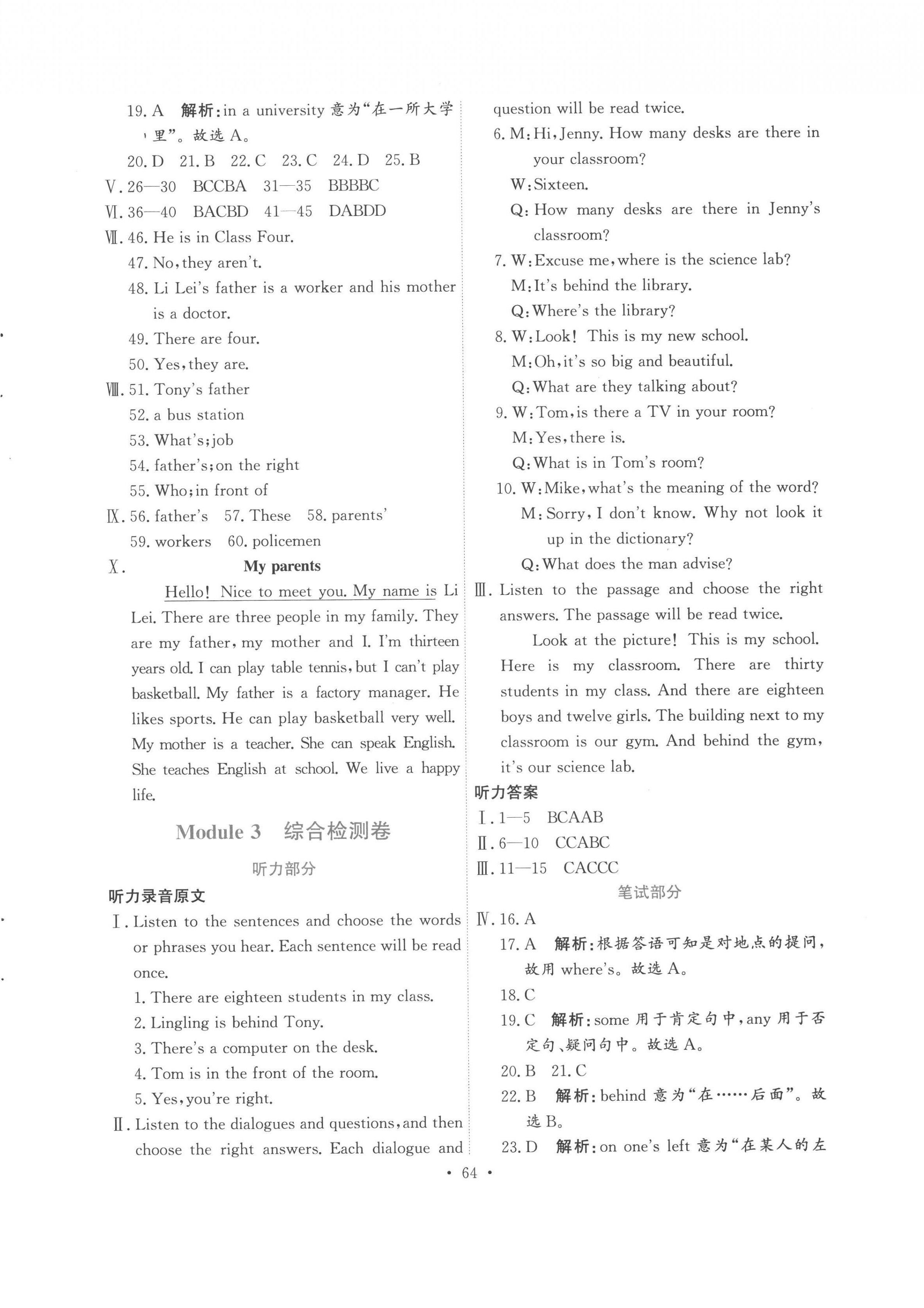 19. A 解析：in a university 意为“在一所大学里”。故选 A。

20. D 21. B 22. C 23. C 24. D 25. B

Ⅴ. 26—30 BCCBA 31—35 BBBBC

Ⅵ. 36—40 BACBD 41—45 DABDD

Ⅶ. 46. He is in Class Four.

47. No, they aren't.

48. Li Lei's father is a worker and his mother is a doctor.

49. There are four.

50. Yes, they are.

Ⅷ. 51. Tony's father

52. a bus station

53. What's; job

54. father's; on the right

55. Who; in front of

Ⅸ. 56. father's 57. These 58. parents'

59. workers 60. policemen

Ⅹ. My parents

Hello! Nice to meet you. My name is Li Lei. There are three people in my family. They are my father, my mother and I. I'm thirteen years old. I can play table tennis, but I can't play basketball. My father is a factory manager. He likes sports. He can play basketball very well. My mother is a teacher. She can speak English. She teaches English at school. We live a happy life.

Module 3 综合检测卷

听力部分

听力录音原文

Ⅰ. Listen to the sentences and choose the words or phrases you hear. Each sentence will be read once.

1. There are eighteen students in my class.

2. Lingling is behind Tony.

3. There's a computer on the desk.

4. Tom is in the front of the room.

5. Yes, you're right.

Ⅱ. Listen to the dialogues and questions, and then choose the right answers. Each dialogue and question will be read twice.

6. M: Hi, Jenny. How many desks are there in your classroom?

W: Sixteen.

Q: How many desks are there in Jenny's classroom?

7. W: Excuse me, where is the science lab?

M: It's behind the library.

Q: Where's the library?

8. W: Look! This is my new school.

M: Oh, it's so big and beautiful.

Q: What are they talking about?

9. W: Tom, is there a TV in your room?

M: Yes, there is.

Q: What is in Tom's room?

10. W: Mike, what's the meaning of the word?

M: Sorry, I don't know. Why not look it up in the dictionary?

Q: What does the man advise?

Ⅲ. Listen to the passage and choose the right answers. The passage will be read twice.

Look at the picture! This is my school. Here is my classroom. There are thirty students in my class. And there are eighteen boys and twelve girls. The building next to my classroom is our gym. And behind the gym, it's our science lab.

听力答案

Ⅰ. 1—5 BCAAB

Ⅱ. 6—10 CCABC

Ⅲ. 11—15 CACCC

笔试部分

Ⅳ. 16. A

17. A 解析：根据答语可知是对地点的提问，故用 where's。故选 A。

18. C

19. C 解析：some 用于肯定句中，any 用于否定句、疑问句中。故选 A。

20. B 21. C

22. B 解析：behind 意为“在……后面”。故选 B。

23. D 解析：on one's left 意为“在某人的左

• 64 •